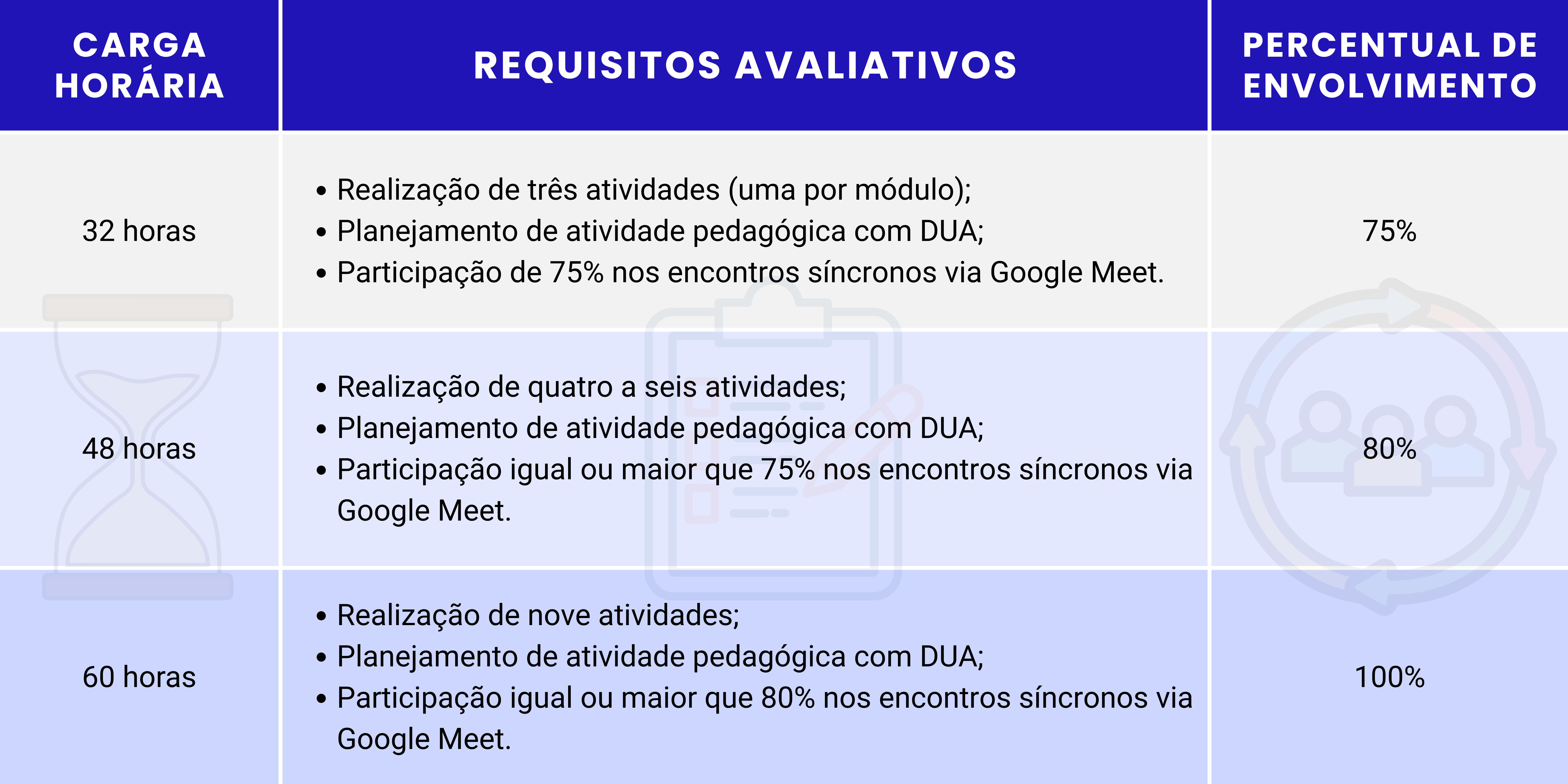 | CARGA HORÁRIA | REQUISITOS AVALIATIVOS | PERCENTUAL DE ENVOLVIMENTO |
|---|---|---|
| 32 horas | • Realização de três atividades (uma por módulo); • Planejamento de atividade pedagógica com DUA; • Participação de 75% nos encontros síncronos via Google Meet. | 75% |
| 48 horas | • Realização de quatro a seis atividades; • Planejamento de atividade pedagógica com DUA; • Participação igual ou maior que 75% nos encontros síncronos via Google Meet. | 80% |
| 60 horas | • Realização de nove atividades; • Planejamento de atividade pedagógica com DUA; • Participação igual ou maior que 80% nos encontros síncronos via Google Meet. | 100% |